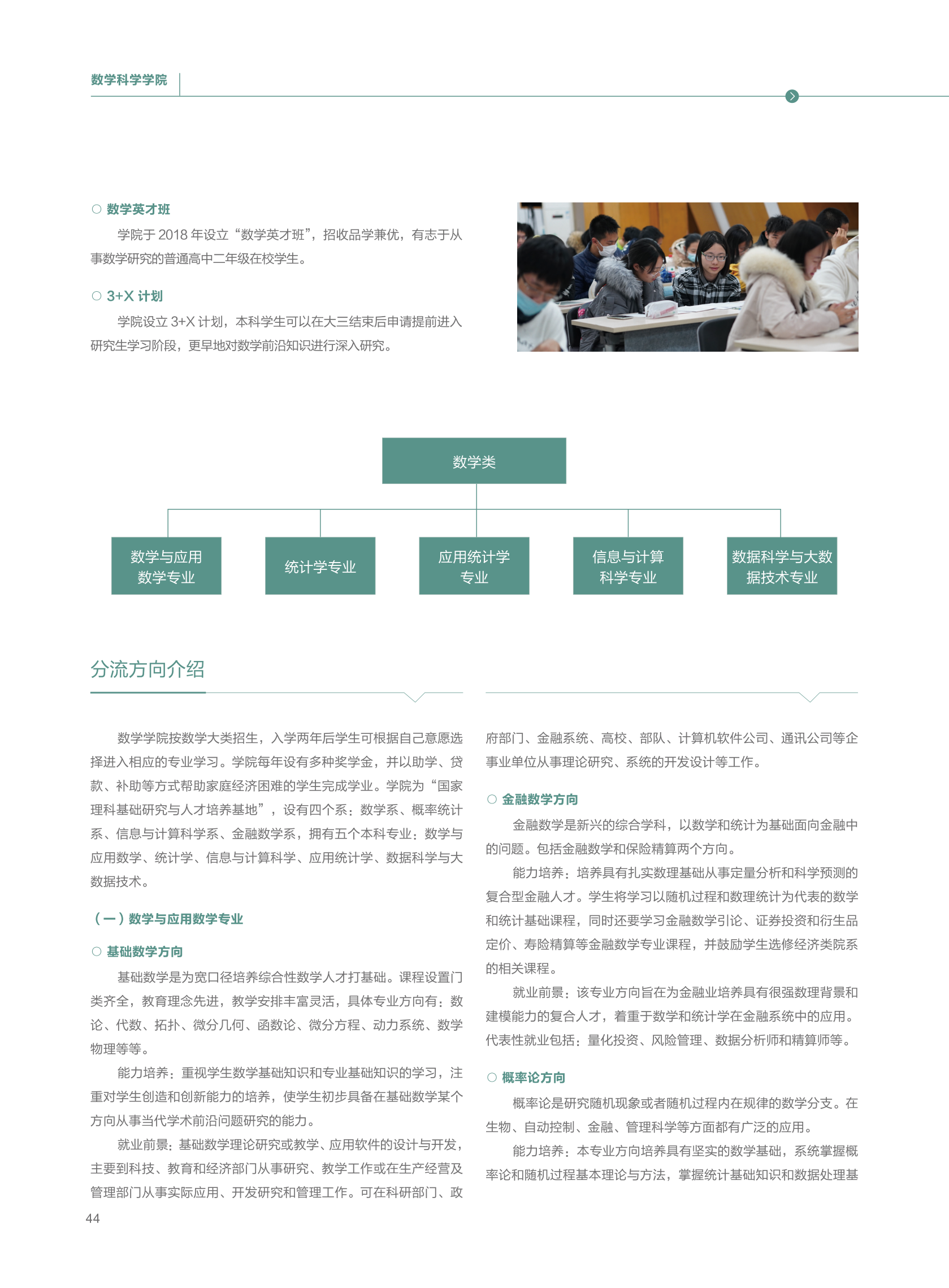 数学科学学院

○ 数学英才班

学院于 2018 年设立“数学英才班”，招收品学兼优，有志于从事数学研究的普通高中二年级在校学生。

○ 3+X 计划

学院设立 3+X 计划，本科学生可以在大三结束后申请提前进入研究生学习阶段，更早地对数学前沿知识进行深入研究。

数学类

数学与应用数学专业

统计学专业

应用统计学专业

信息与计算科学专业

数据科学与大数据技术专业

分流方向介绍

数学学院按数学大类招生，入学两年后学生可根据自己意愿选择进入相应的专业学习。学院每年设有多种奖学金，并以助学、贷款、补助等方式帮助家庭经济困难的学生完成学业。学院为“国家理科基础研究与人才培养基地”，设有四个系：数学系、概率统计系、信息与计算科学系、金融数学系，拥有五个本科专业：数学与应用数学、统计学、信息与计算科学、应用统计学、数据科学与大数据技术。

（一）数学与应用数学专业

○ 基础数学方向

基础数学是为宽口径培养综合性数学人才打基础。课程设置门类齐全，教育理念先进，教学安排丰富灵活，具体专业方向有：数论、代数、拓扑、微分几何、函数论、微分方程、动力系统、数学物理等等。

能力培养：重视学生数学基础知识和专业基础知识的学习，注重对学生创造和创新能力的培养，使学生初步具备在基础数学某个方向从事当代学术前沿问题研究的能力。

就业前景：基础数学理论研究或教学、应用软件的设计与开发，主要到科技、教育和经济部门从事研究、教学工作或在生产经营及管理部门从事实际应用、开发研究和管理工作。可在科研部门、政府部门、金融系统、高校、部队、计算机软件公司、通讯公司等企事业单位从事理论研究、系统的开发设计等工作。

○ 金融数学方向

金融数学是新兴的综合学科，以数学和统计为基础面向金融中的问题。包括金融数学和保险精算两个方向。

能力培养：培养具有扎实数理基础从事定量分析和科学预测的复合型金融人才。学生将学习以随机过程和数理统计为代表的数学和统计基础课程，同时还要学习金融数学引论、证券投资和衍生品定价、寿险精算等金融数学专业课程，并鼓励学生选修经济类院系的相关课程。

就业前景：该专业方向旨在为金融业培养具有很强数理背景和建模能力的复合人才，着重于数学和统计学在金融系统中的应用。代表性就业包括：量化投资、风险管理、数据分析师和精算师等。

○ 概率论方向

概率论是研究随机现象或者随机过程内在规律的数学分支。在生物、自动控制、金融、管理科学等方面都有广泛的应用。

能力培养：本专业方向培养具有坚实的数学基础，系统掌握概率论和随机过程基本理论与方法，掌握统计基础知识和数据处理基

44